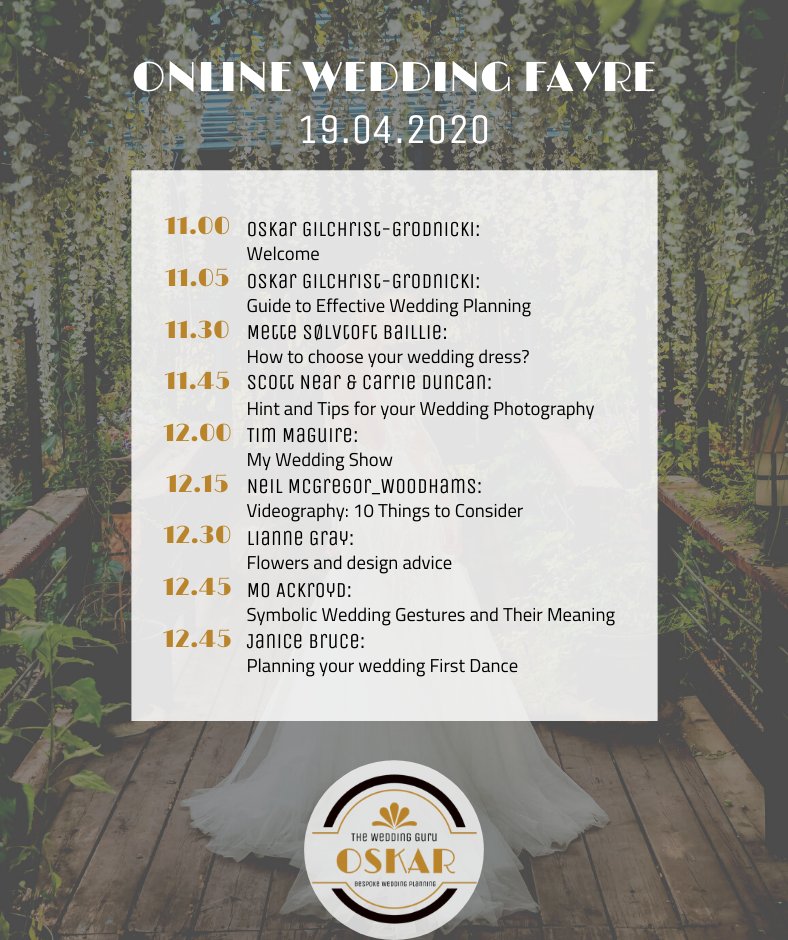 ONLINE WEDDING FAYRE
19.04.2020

11.00 Oskar Gilchrist-Grodnicki:
Welcome

11.05 Oskar Gilchrist-Grodnicki:
Guide to Effective Wedding Planning

11.30 Mette Sølvtoft Baillie:
How to choose your wedding dress?

11.45 Scott Near & Carrie Duncan:
Hint and Tips for your Wedding Photography

12.00 Tim Maguire:
My Wedding Show

12.15 Neil McGregor_Woodhams:
Videography: 10 Things to Consider

12.30 Lianne Gray:
Flowers and design advice

12.45 Mo Ackroyd:
Symbolic Wedding Gestures and Their Meaning

12.45 Janice Bruce:
Planning your wedding First Dance

The Wedding Guru
OSKAR
BESPOKE WEDDING PLANNING